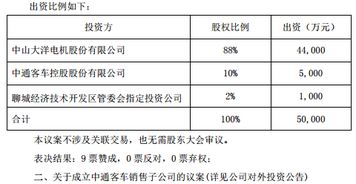 出资比例如下：

| 投资方 | 股权比例 | 出资（万元） |
|---|---|---|
| 中山大洋电机股份有限公司 | 88% | 44,000 |
| 中通客车控股股份有限公司 | 10% | 5,000 |
| 聊城经济技术开发区管委会指定投资公司 | 2% | 1,000 |
| 合计 | 100% | 50,000 |

本议案不涉及关联交易，也无需股东大会审议。

表决结果：9 票赞成，0 票反对，0 票弃权；

二、关于成立中通客车销售子公司的议案(详见公司对外投资公告)